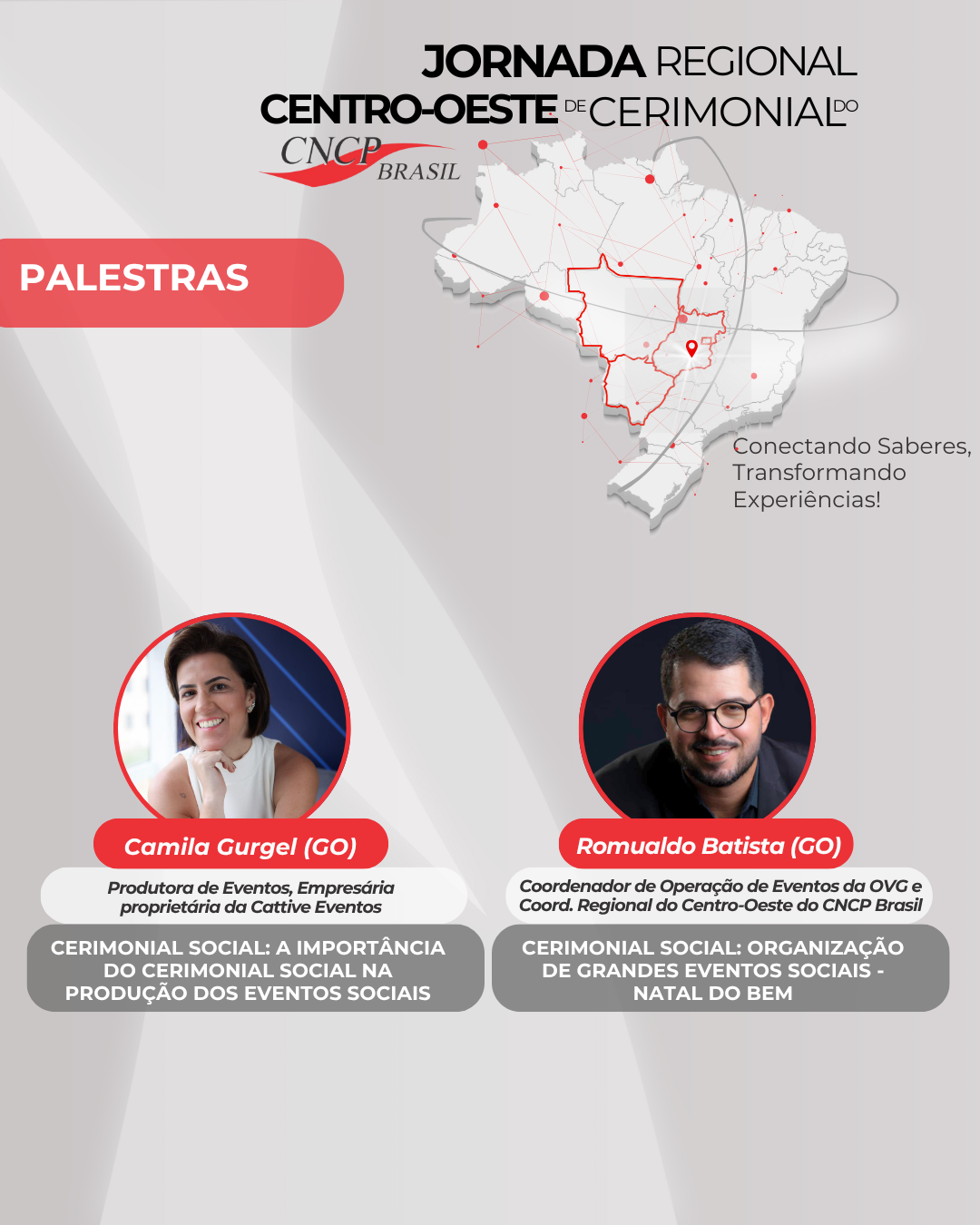 JORNADA REGIONAL
CENTRO-OESTE DE CERIMONIAL DO
CNCP BRASIL

PALESTRAS

Conectando Saberes, Transformando Experiências!

Camila Gurgel (GO)

Produtora de Eventos, Empresária proprietária da Cattive Eventos

CERIMONIAL SOCIAL: A IMPORTÂNCIA DO CERIMONIAL SOCIAL NA PRODUÇÃO DOS EVENTOS SOCIAIS

Romualdo Batista (GO)

Coordenador de Operação de Eventos da OVG e Coord. Regional do Centro-Oeste do CNCP Brasil

CERIMONIAL SOCIAL: ORGANIZAÇÃO DE GRANDES EVENTOS SOCIAIS - NATAL DO BEM